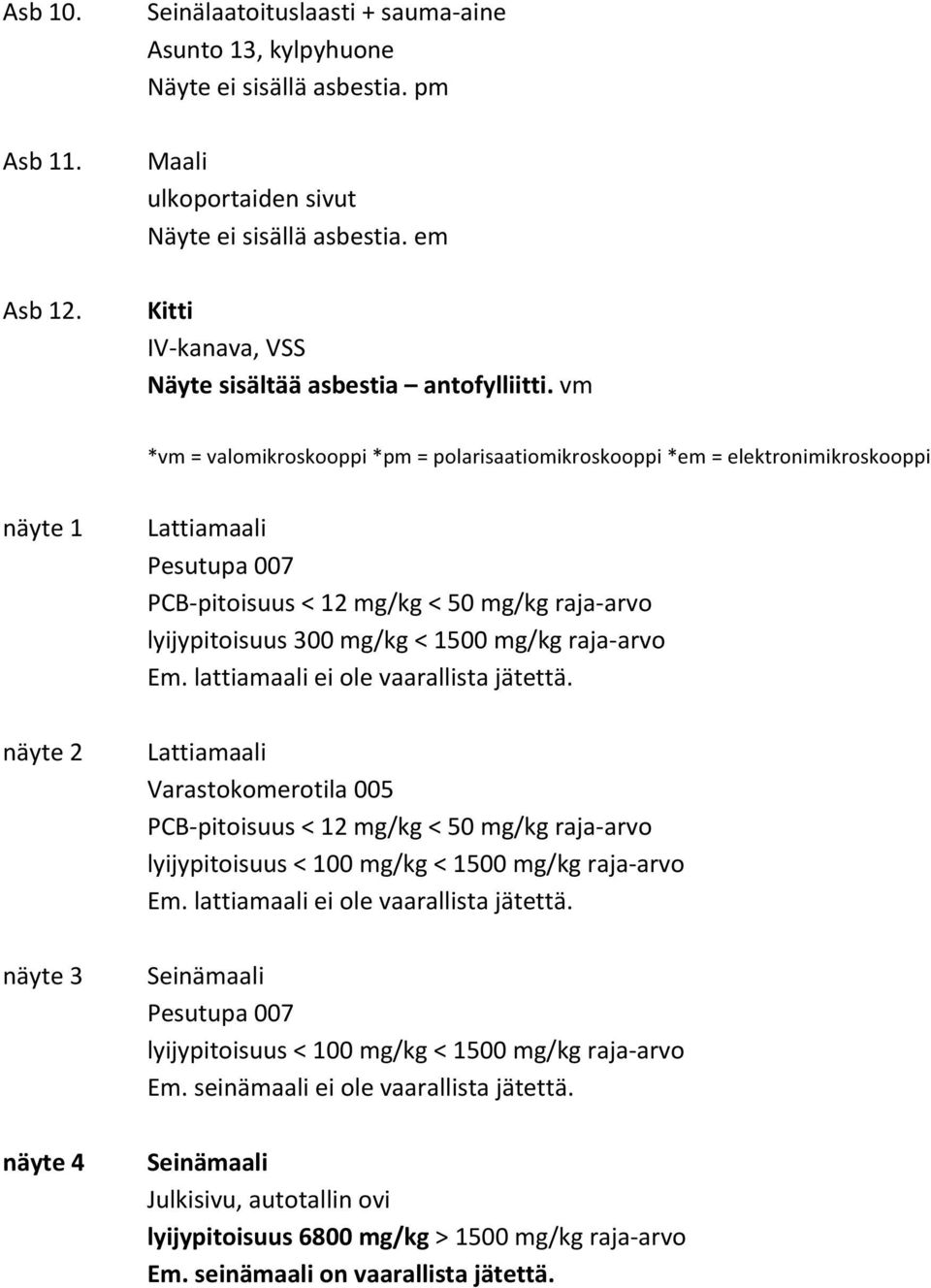 Asb 10. Seinälaatoituslaasti + sauma-aine
Asunto 13, kylpyhuone
Näyte ei sisällä asbestia. pm

Asb 11. Maali
ulkoportaiden sivut
Näyte ei sisällä asbestia. em

Asb 12. Kitti
IV-kanava, VSS
Näyte sisältää asbestia – antofylliitti. vm

*vm = valomikroskooppi *pm = polarisaatiomikroskooppi *em = elektronimikroskooppi

näyte 1 Lattiamaali
Pesutupa 007
PCB-pitoisuus < 12 mg/kg < 50 mg/kg raja-arvo
lyijypitoisuus 300 mg/kg < 1500 mg/kg raja-arvo
Em. lattiamaali ei ole vaarallista jätettä.

näyte 2 Lattiamaali
Varastokomerotila 005
PCB-pitoisuus < 12 mg/kg < 50 mg/kg raja-arvo
lyijypitoisuus < 100 mg/kg < 1500 mg/kg raja-arvo
Em. lattiamaali ei ole vaarallista jätettä.

näyte 3 Seinämaali
Pesutupa 007
lyijypitoisuus < 100 mg/kg < 1500 mg/kg raja-arvo
Em. seinämaali ei ole vaarallista jätettä.

näyte 4 Seinämaali
Julkisivu, autotallin ovi
lyijypitoisuus 6800 mg/kg > 1500 mg/kg raja-arvo
Em. seinämaali on vaarallista jätettä.